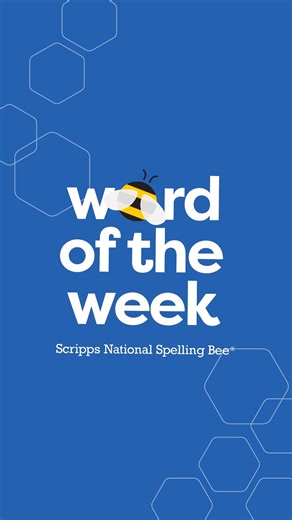 word of the week

Scripps National Spelling Bee®